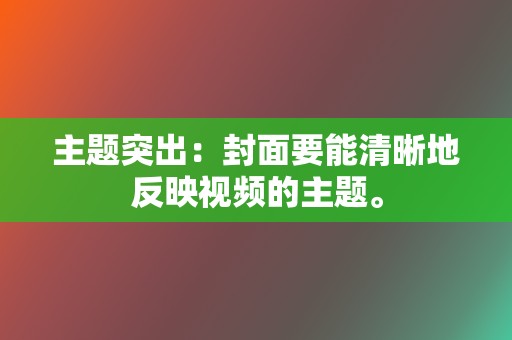 主题突出：封面要能清晰地反映视频的主题。